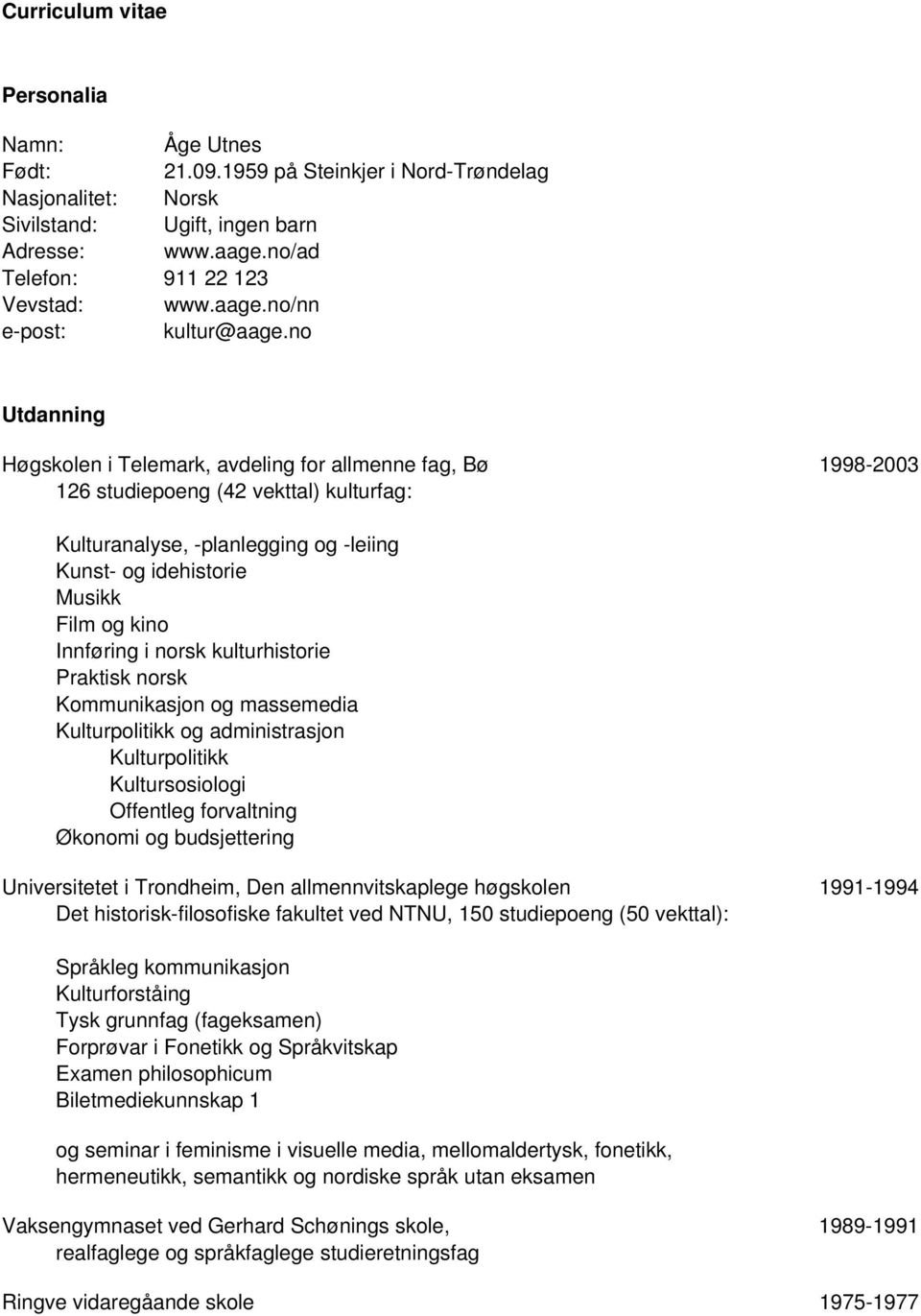 Curriculum vitae

Personalia

Namn: Åge Utnes
Født: 21.09.1959 på Steinkjer i Nord-Trøndelag
Nasjonalitet: Norsk
Sivilstand: Ugift, ingen barn
Adresse: www.aage.no/ad
Telefon: 911 22 123
Vevstad: www.aage.no/nn
e-post: kultur@aage.no

Utdanning

Høgskolen i Telemark, avdeling for allmenne fag, Bø 1998-2003
126 studiepoeng (42 vekttal) kulturfag:

Kulturanalyse, -planlegging og -leiing
Kunst- og idehistorie
Musikk
Film og kino
Innføring i norsk kulturhistorie
Praktisk norsk
Kommunikasjon og massemedia
Kulturpolitikk og administrasjon
Kulturpolitikk
Kultursosiologi
Offentleg forvaltning
Økonomi og budsjettering

Universitetet i Trondheim, Den allmennvitskaplege høgskolen 1991-1994
Det historisk-filosofiske fakultet ved NTNU, 150 studiepoeng (50 vekttal):

Språkleg kommunikasjon
Kulturforståing
Tysk grunnfag (fageksamen)
Forprøvar i Fonetikk og Språkvitskap
Examen philosophicum
Biletmediekunnskap 1

og seminar i feminisme i visuelle media, mellomaldertysk, fonetikk, hermeneutikk, semantikk og nordiske språk utan eksamen

Vaksengymnaset ved Gerhard Schønings skole, 1989-1991
realfaglege og språkfaglege studieretningsfag

Ringve vidaregåande skole 1975-1977